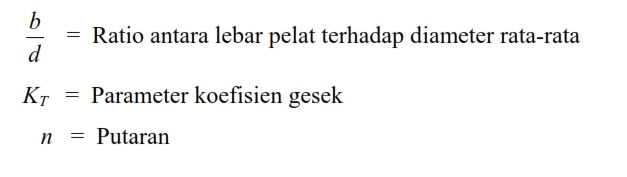 $\frac{b}{d}$ = Ratio antara lebar pelat terhadap diameter rata-rata

$K_T$ = Parameter koefisien gesek

$n$ = Putaran